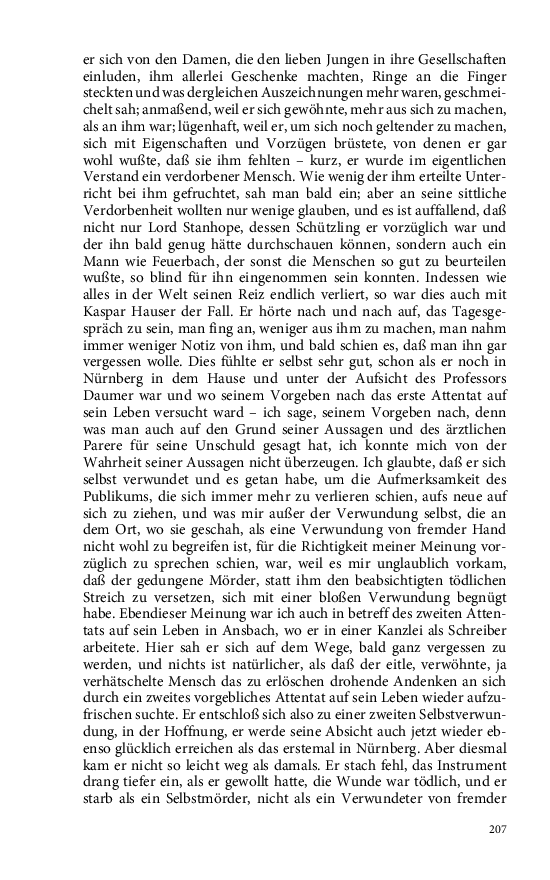 er sich von den Damen, die den lieben Jungen in ihre Gesellschaften einluden, ihm allerlei Geschenke machten, Ringe an die Finger steckten und was dergleichen Auszeichnungen mehr waren, geschmeichelt sah; anmaßend, weil er sich gewöhnte, mehr aus sich zu machen, als an ihm war; lügenhaft, weil er, um sich noch geltender zu machen, sich mit Eigenschaften und Vorzügen brüstete, von denen er gar wohl wußte, daß sie ihm fehlten – kurz, er wurde im eigentlichen Verstand ein verdorbener Mensch. Wie wenig der ihm erteilte Unterricht bei ihm gefruchtet, sah man bald ein; aber an seine sittliche Verdorbenheit wollten nur wenige glauben, und es ist auffallend, daß nicht nur Lord Stanhope, dessen Schützling er vorzüglich war und der ihn bald genug hätte durchschauen können, sondern auch ein Mann wie Feuerbach, der sonst die Menschen so gut zu beurteilen wußte, so blind für ihn eingenommen sein konnten. Indessen wie alles in der Welt seinen Reiz endlich verliert, so war dies auch mit Kaspar Hauser der Fall. Er hörte nach und nach auf, das Tagesgespräch zu sein, man fing an, weniger aus ihm zu machen, man nahm immer weniger Notiz von ihm, und bald schien es, daß man ihn gar vergessen wolle. Dies fühlte er selbst sehr gut, schon als er noch in Nürnberg in dem Hause und unter der Aufsicht des Professors Daumer war und wo seinem Vorgeben nach das erste Attentat auf sein Leben versucht ward – ich sage, seinem Vorgeben nach, denn was man auch auf den Grund seiner Aussagen und des ärztlichen Parere für seine Unschuld gesagt hat, ich konnte mich von der Wahrheit seiner Aussagen nicht überzeugen. Ich glaubte, daß er sich selbst verwundet und es getan habe, um die Aufmerksamkeit des Publikums, die sich immer mehr zu verlieren schien, aufs neue auf sich zu ziehen, und was mir außer der Verwundung selbst, die an dem Ort, wo sie geschah, als eine Verwundung von fremder Hand nicht wohl zu begreifen ist, für die Richtigkeit meiner Meinung vorzüglich zu sprechen schien, war, weil es mir unglaublich vorkam, daß der gedungene Mörder, statt ihm den beabsichtigten tödlichen Streich zu versetzen, sich mit einer bloßen Verwundung begnügt habe. Ebendieser Meinung war ich auch in betreff des zweiten Attentats auf sein Leben in Ansbach, wo er in einer Kanzlei als Schreiber arbeitete. Hier sah er sich auf dem Wege, bald ganz vergessen zu werden, und nichts ist natürlicher, als daß der eitle, verwöhnte, ja verhätschelte Mensch das zu erlöschen drohende Andenken an sich durch ein zweites vorgebliches Attentat auf sein Leben wieder aufzufrischen suchte. Er entschloß sich also zu einer zweiten Selbstverwundung, in der Hoffnung, er werde seine Absicht auch jetzt wieder ebenso glücklich erreichen als das erstemal in Nürnberg. Aber diesmal kam er nicht so leicht weg als damals. Er stach fehl, das Instrument drang tiefer ein, als er gewollt hatte, die Wunde war tödlich, und er starb als ein Selbstmörder, nicht als ein Verwundeter von fremder

207